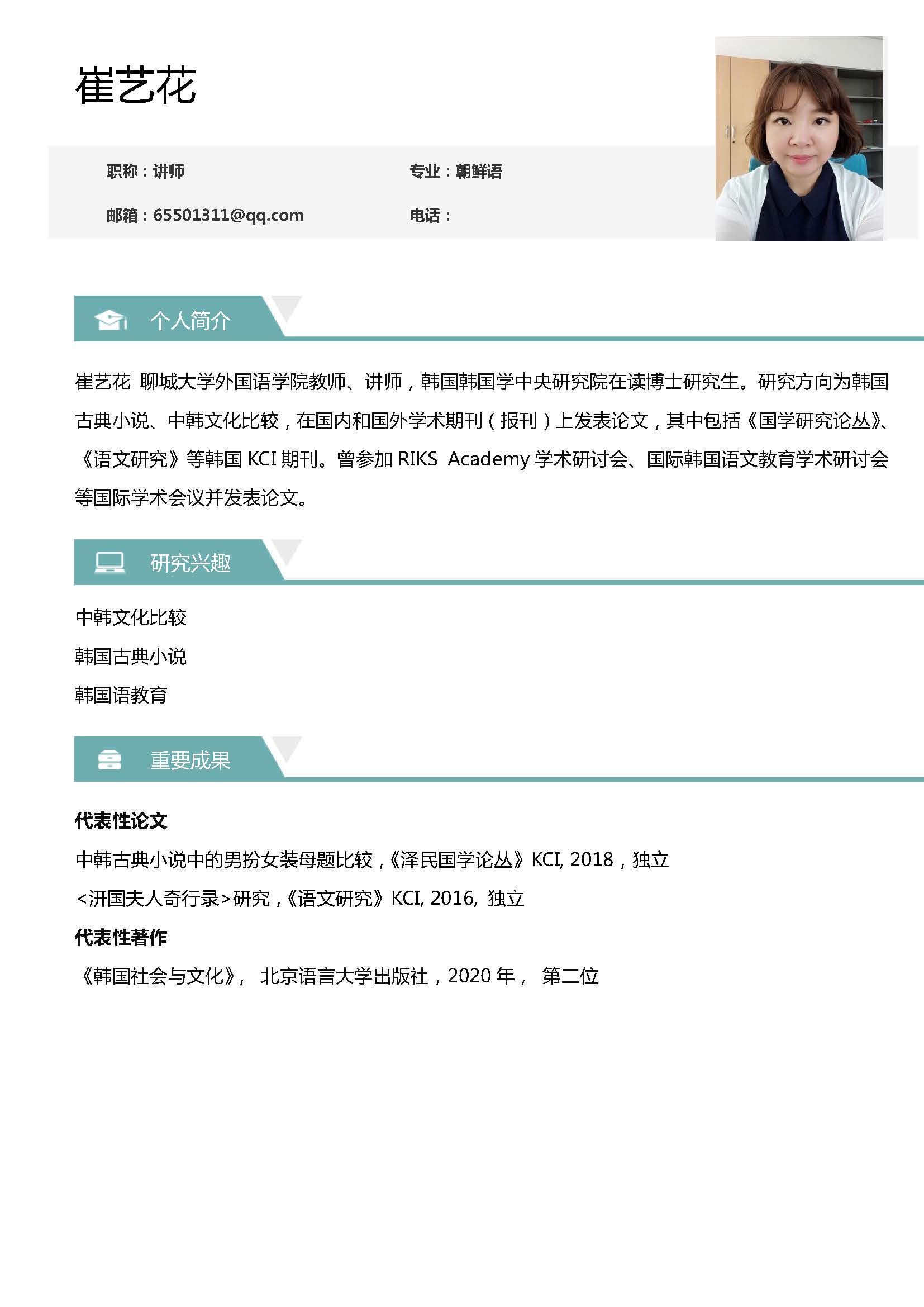 崔艺花

职称：讲师 专业：朝鲜语

邮箱：65501311@qq.com 电话：

个人简介

崔艺花 聊城大学外国语学院教师、讲师，韩国韩国学中央研究院在读博士研究生。研究方向为韩国古典小说、中韩文化比较，在国内和国外学术期刊（报刊）上发表论文，其中包括《国学研究论丛》、《语文研究》等韩国KCI期刊。曾参加RIKS Academy学术研讨会、国际韩国语文教育学术研讨会等国际学术会议并发表论文。

研究兴趣

中韩文化比较

韩国古典小说

韩国语教育

重要成果

代表性论文

中韩古典小说中的男扮女装母题比较，《泽民国学论丛》KCI, 2018，独立

<汧国夫人奇行录>研究，《语文研究》KCI, 2016, 独立

代表性著作

《韩国社会与文化》， 北京语言大学出版社，2020年， 第二位